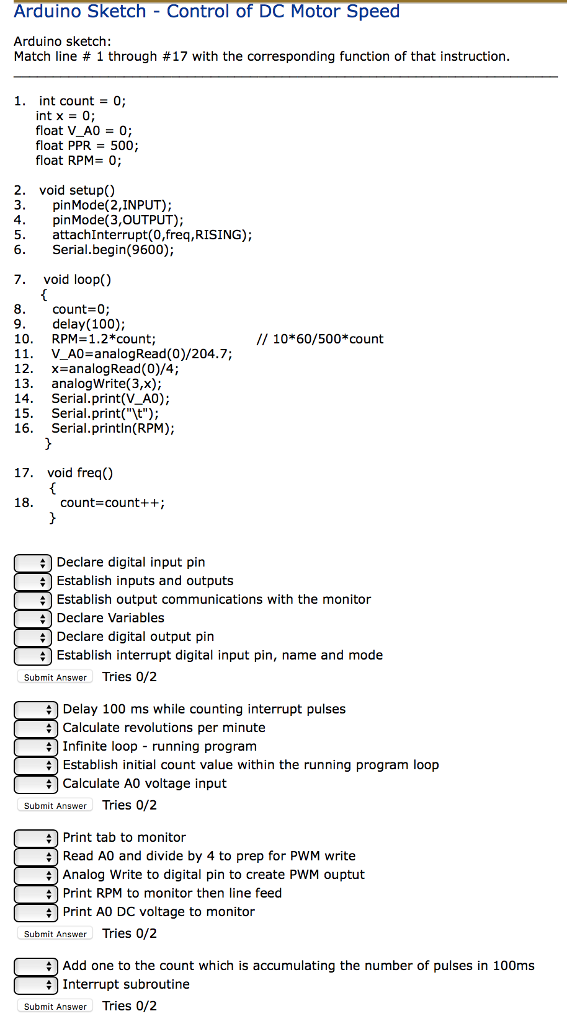 Arduino Sketch - Control of DC Motor Speed

Arduino sketch:
Match line # 1 through #17 with the corresponding function of that instruction.

1. int count = 0;
int x = 0;
float V_A0 = 0;
float PPR = 500;
float RPM= 0;

2. void setup()
3. pinMode(2,INPUT);
4. pinMode(3,OUTPUT);
5. attachInterrupt(0,freq,RISING);
6. Serial.begin(9600);

7. void loop()
{
8. count=0;
9. delay(100);
10. RPM=1.2*count; // 10*60/500*count
11. V_A0=analogRead(0)/204.7;
12. x=analogRead(0)/4;
13. analogWrite(3,x);
14. Serial.print(V_A0);
15. Serial.print("\t");
16. Serial.println(RPM);
}

17. void freq()
{
18. count=count++;
}

Declare digital input pin
Establish inputs and outputs
Establish output communications with the monitor
Declare Variables
Declare digital output pin
Establish interrupt digital input pin, name and mode
Submit Answer Tries 0/2

Delay 100 ms while counting interrupt pulses
Calculate revolutions per minute
Infinite loop - running program
Establish initial count value within the running program loop
Calculate A0 voltage input
Submit Answer Tries 0/2

Print tab to monitor
Read A0 and divide by 4 to prep for PWM write
Analog Write to digital pin to create PWM ouptut
Print RPM to monitor then line feed
Print A0 DC voltage to monitor
Submit Answer Tries 0/2

Add one to the count which is accumulating the number of pulses in 100ms
Interrupt subroutine
Submit Answer Tries 0/2